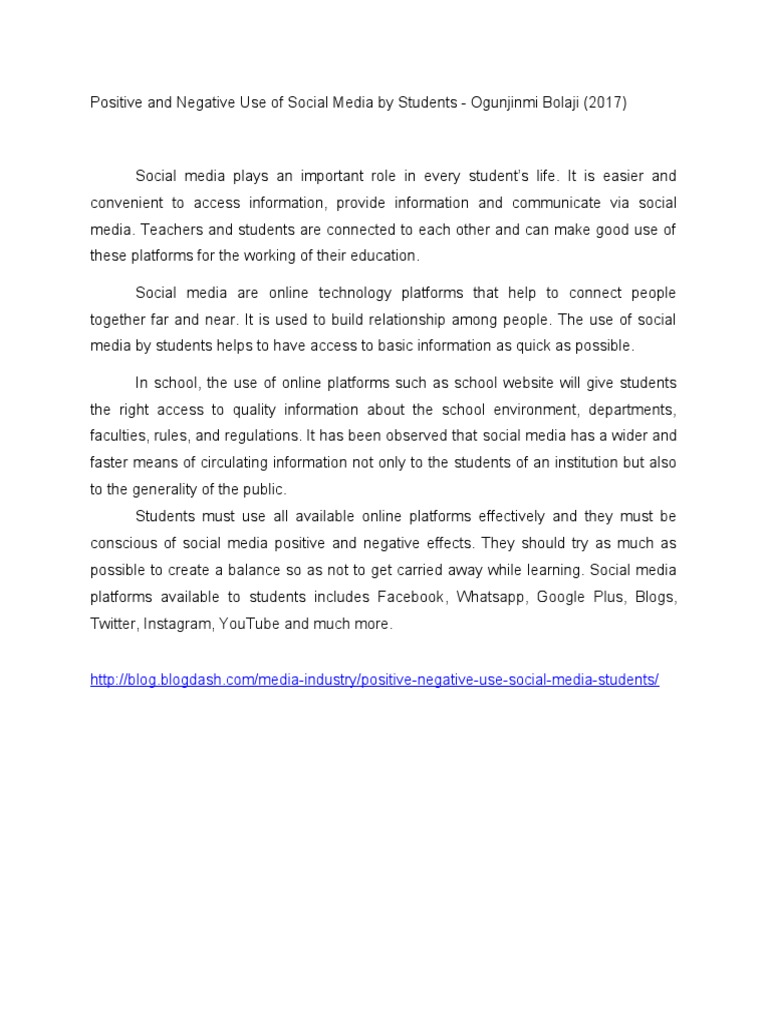 Positive and Negative Use of Social Media by Students - Ogunjinmi Bolaji (2017)

Social media plays an important role in every student's life. It is easier and convenient to access information, provide information and communicate via social media. Teachers and students are connected to each other and can make good use of these platforms for the working of their education.

Social media are online technology platforms that help to connect people together far and near. It is used to build relationship among people. The use of social media by students helps to have access to basic information as quick as possible.

In school, the use of online platforms such as school website will give students the right access to quality information about the school environment, departments, faculties, rules, and regulations. It has been observed that social media has a wider and faster means of circulating information not only to the students of an institution but also to the generality of the public.

Students must use all available online platforms effectively and they must be conscious of social media positive and negative effects. They should try as much as possible to create a balance so as not to get carried away while learning. Social media platforms available to students includes Facebook, Whatsapp, Google Plus, Blogs, Twitter, Instagram, YouTube and much more.

http://blog.blogdash.com/media-industry/positive-negative-use-social-media-students/